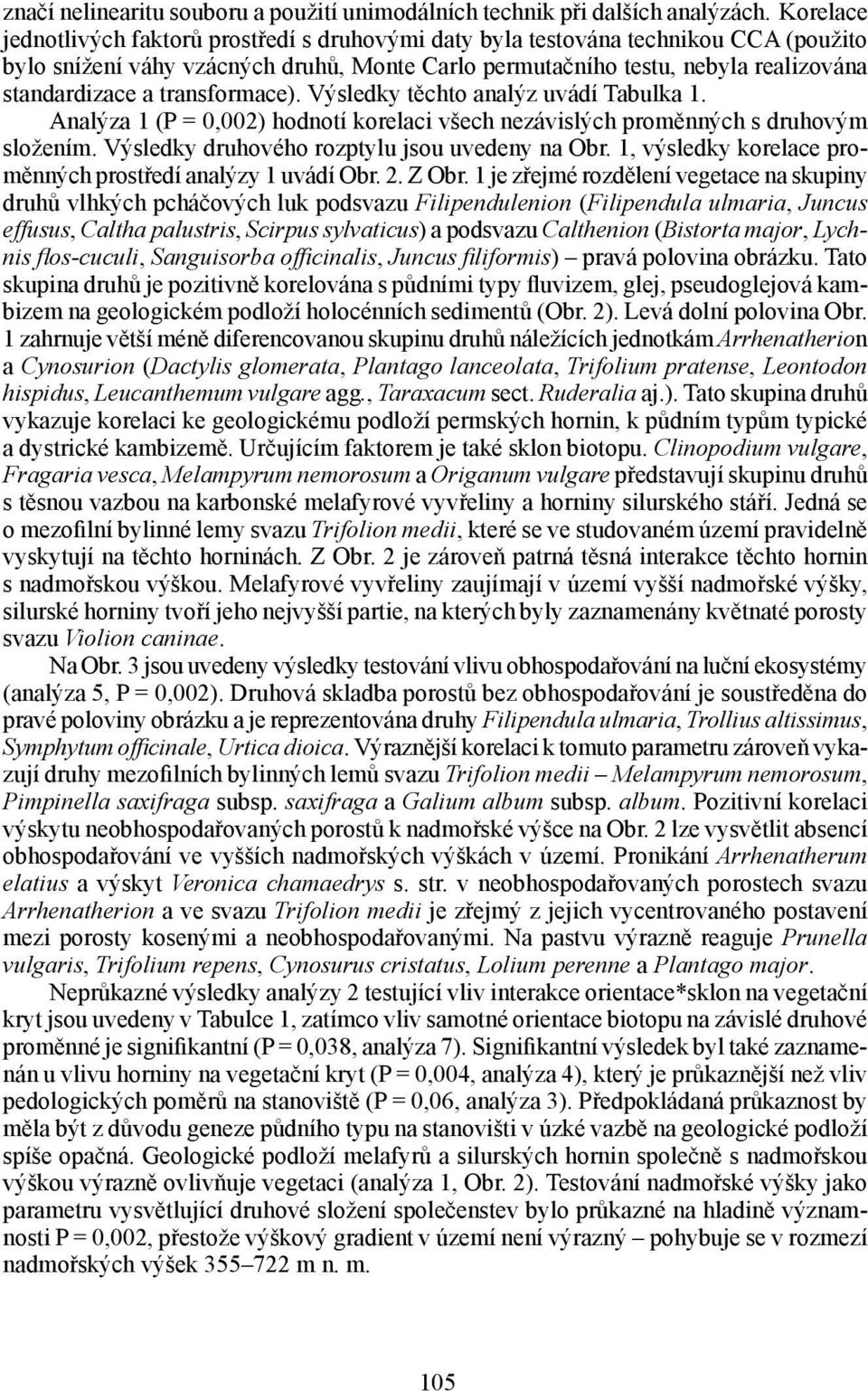 značí nelinearitu souboru a použití unimodálních technik při dalších analýzách. Korelace jednotlivých faktorů prostředí s druhovými daty byla testována technikou CCA (použito bylo snížení váhy vzácných druhů, Monte Carlo permutačního testu, nebyla realizována standardizace a transformace). Výsledky těchto analýz uvádí Tabulka 1.

Analýza 1 (P = 0,002) hodnotí korelaci všech nezávislých proměnných s druhovým složením. Výsledky druhového rozptylu jsou uvedeny na Obr. 1, výsledky korelace proměnných prostředí analýzy 1 uvádí Obr. 2. Z Obr. 1 je zřejmé rozdělení vegetace na skupiny druhů vlhkých pcháčových luk podsvazu Filipendulenion (Filipendula ulmaria, Juncus effusus, Caltha palustris, Scirpus sylvaticus) a podsvazu Calthenion (Bistorta major, Lychnis flos-cuculi, Sanguisorba officinalis, Juncus filiformis) – pravá polovina obrázku. Tato skupina druhů je pozitivně korelována s půdními typy fluvizem, glej, pseudoglejová kambizem na geologickém podloží holocénních sedimentů (Obr. 2). Levá dolní polovina Obr. 1 zahrnuje větší méně diferencovanou skupinu druhů náležících jednotkám Arrhenatherion a Cynosurion (Dactylis glomerata, Plantago lanceolata, Trifolium pratense, Leontodon hispidus, Leucanthemum vulgare agg., Taraxacum sect. Ruderalia aj.). Tato skupina druhů vykazuje korelaci ke geologickému podloží permských hornin, k půdním typům typické a dystrické kambizemě. Určujícím faktorem je také sklon biotopu. Clinopodium vulgare, Fragaria vesca, Melampyrum nemorosum a Origanum vulgare představují skupinu druhů s těsnou vazbou na karbonské melafyrové vyvřeliny a horniny silurského stáří. Jedná se o mezofilní bylinné lemy svazu Trifolion medii, které se ve studovaném území pravidelně vyskytují na těchto horninách. Z Obr. 2 je zároveň patrná těsná interakce těchto hornin s nadmořskou výškou. Melafyrové vyvřeliny zaujímají v území vyšší nadmořské výšky, silurské horniny tvoří jeho nejvyšší partie, na kterých byly zaznamenány květnaté porosty svazu Violion caninae.

Na Obr. 3 jsou uvedeny výsledky testování vlivu obhospodařování na luční ekosystémy (analýza 5, P = 0,002). Druhová skladba porostů bez obhospodařování je soustředěna do pravé poloviny obrázku a je reprezentována druhy Filipendula ulmaria, Trollius altissimus, Symphytum officinale, Urtica dioica. Výraznější korelaci k tomuto parametru zároveň vykazují druhy mezofilních bylinných lemů svazu Trifolion medii – Melampyrum nemorosum, Pimpinella saxifraga subsp. saxifraga a Galium album subsp. album. Pozitivní korelaci výskytu neobhospodařovaných porostů k nadmořské výšce na Obr. 2 lze vysvětlit absencí obhospodařování ve vyšších nadmořských výškách v území. Pronikání Arrhenatherum elatius a výskyt Veronica chamaedrys s. str. v neobhospodařovaných porostech svazu Arrhenatherion a ve svazu Trifolion medii je zřejmý z jejich vycentrovaného postavení mezi porosty kosenými a neobhospodařovanými. Na pastvu výrazně reaguje Prunella vulgaris, Trifolium repens, Cynosurus cristatus, Lolium perenne a Plantago major.

Neprůkazné výsledky analýzy 2 testující vliv interakce orientace*sklon na vegetační kryt jsou uvedeny v Tabulce 1, zatímco vliv samotné orientace biotopu na závislé druhové proměnné je signifikantní (P = 0,038, analýza 7). Signifikantní výsledek byl také zaznamenán u vlivu horniny na vegetační kryt (P = 0,004, analýza 4), který je průkaznější než vliv pedologických poměrů na stanoviště (P = 0,06, analýza 3). Předpokládaná průkaznost by měla být z důvodu geneze půdního typu na stanovišti v úzké vazbě na geologické podloží spíše opačná. Geologické podloží melafyrů a silurských hornin společně s nadmořskou výškou výrazně ovlivňuje vegetaci (analýza 1, Obr. 2). Testování nadmořské výšky jako parametru vysvětlující druhové složení společenstev bylo průkazné na hladině významnosti P = 0,002, přestože výškový gradient v území není výrazný – pohybuje se v rozmezí nadmořských výšek 355–722 m n. m.

105